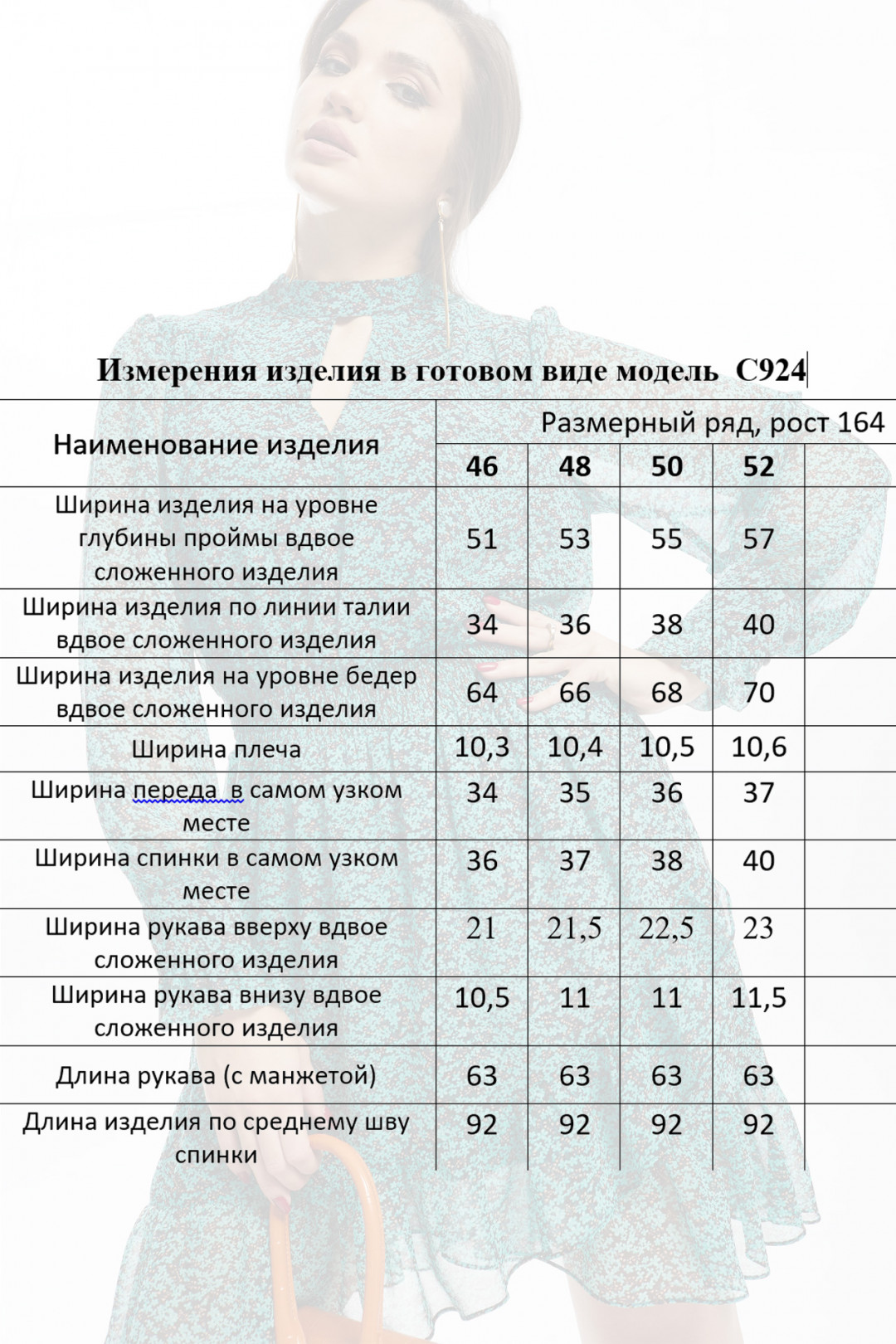 Измерения изделия в готовом виде модель С924

| Наименование изделия | Размерный ряд, рост 164 | | | | |
|---|---|---|---|---|---|
| | 46 | 48 | 50 | 52 | |
| Ширина изделия на уровне глубины проймы вдвое сложенного изделия | 51 | 53 | 55 | 57 | |
| Ширина изделия по линии талии вдвое сложенного изделия | 34 | 36 | 38 | 40 | |
| Ширина изделия на уровне бедер вдвое сложенного изделия | 64 | 66 | 68 | 70 | |
| Ширина плеча | 10,3 | 10,4 | 10,5 | 10,6 | |
| Ширина переда в самом узком месте | 34 | 35 | 36 | 37 | |
| Ширина спинки в самом узком месте | 36 | 37 | 38 | 40 | |
| Ширина рукава вверху вдвое сложенного изделия | 21 | 21,5 | 22,5 | 23 | |
| Ширина рукава внизу вдвое сложенного изделия | 10,5 | 11 | 11 | 11,5 | |
| Длина рукава (с манжетой) | 63 | 63 | 63 | 63 | |
| Длина изделия по среднему шву спинки | 92 | 92 | 92 | 92 | |